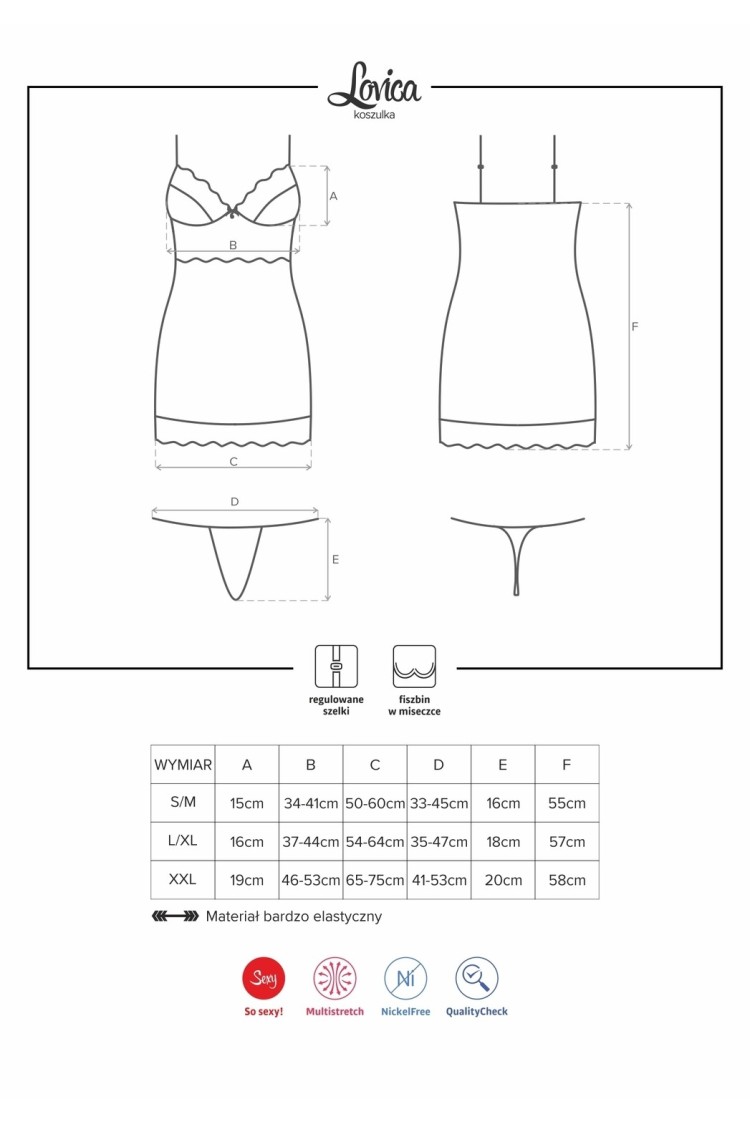 Lovica
koszulka

A

B

C

F

D

E

regulowane szelki

fiszbin w miseczce

| WYMIAR | A | B | C | D | E | F |
|---|---|---|---|---|---|---|
| S/M | 15cm | 34-41cm | 50-60cm | 33-45cm | 16cm | 55cm |
| L/XL | 16cm | 37-44cm | 54-64cm | 35-47cm | 18cm | 57cm |
| XXL | 19cm | 46-53cm | 65-75cm | 41-53cm | 20cm | 58cm |

Materiał bardzo elastyczny

Sexy
So sexy!

Multistretch

Ni
NickelFree

QualityCheck